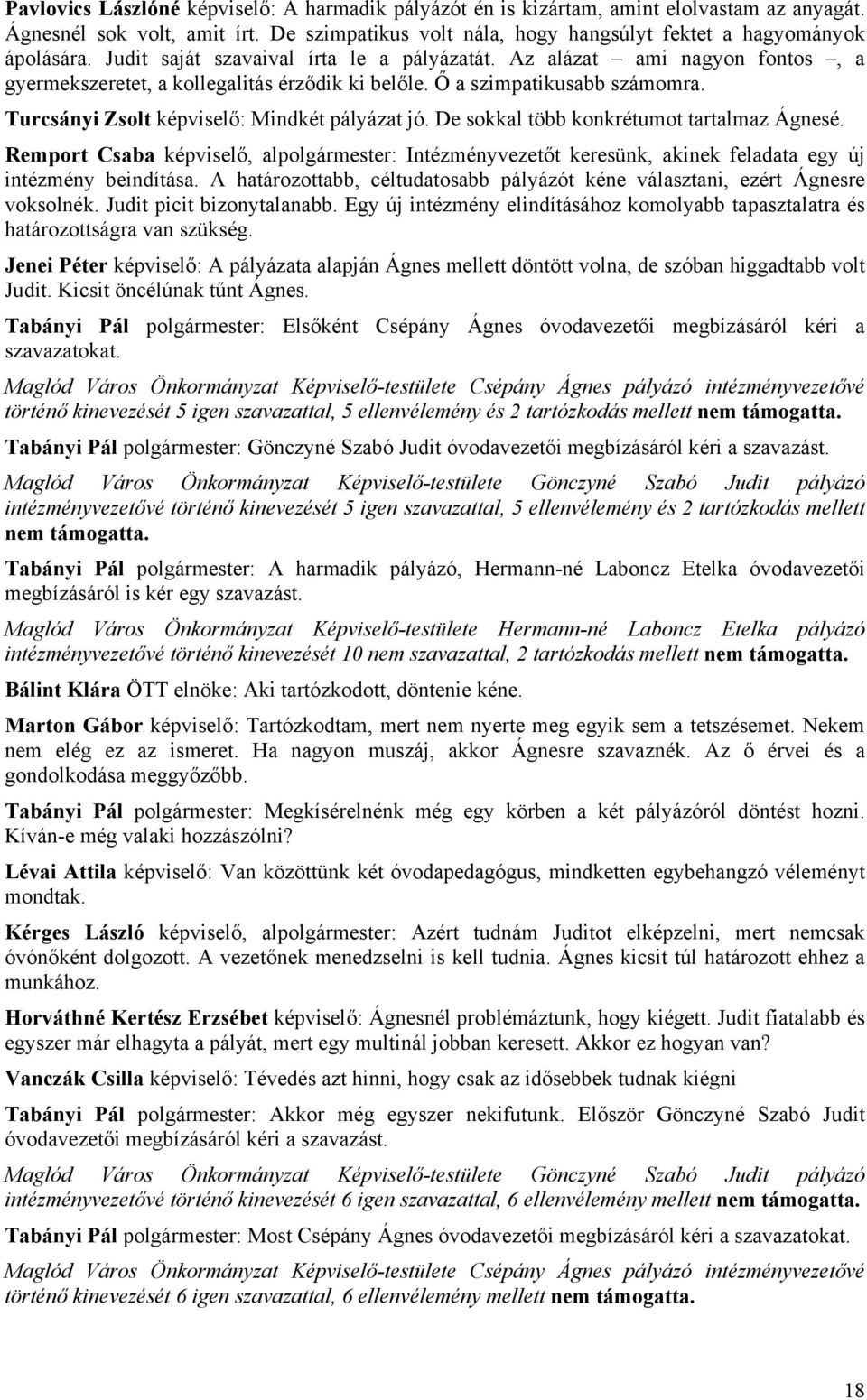 Pavlovics Lászlóné képviselő: A harmadik pályázót én is kizártam, amint elolvastam az anyagát. Ágnesnél sok volt, amit írt. De szimpatikus volt nála, hogy hangsúlyt fektet a hagyományok ápolására. Judit saját szavaival írta le a pályázatát. Az alázat – ami nagyon fontos –, a gyermekszeretet, a kollegalitás érződik ki belőle. Ő a szimpatikusabb számomra.

Turcsányi Zsolt képviselő: Mindkét pályázat jó. De sokkal több konkrétumot tartalmaz Ágnesé.

Remport Csaba képviselő, alpolgármester: Intézményvezetőt keresünk, akinek feladata egy új intézmény beindítása. A határozottabb, céltudatosabb pályázót kéne választani, ezért Ágnesre voksolnék. Judit picit bizonytalanabb. Egy új intézmény elindításához komolyabb tapasztalatra és határozottságra van szükség.

Jenei Péter képviselő: A pályázata alapján Ágnes mellett döntött volna, de szóban higgadtabb volt Judit. Kicsit öncélúnak tűnt Ágnes.

Tabányi Pál polgármester: Elsőként Csépány Ágnes óvodavezetői megbízásáról kéri a szavazatokat.

Maglód Város Önkormányzat Képviselő-testülete Csépány Ágnes pályázó intézményvezetővé történő kinevezését 5 igen szavazattal, 5 ellenvélemény és 2 tartózkodás mellett nem támogatta.

Tabányi Pál polgármester: Gönczyné Szabó Judit óvodavezetői megbízásáról kéri a szavazást.

Maglód Város Önkormányzat Képviselő-testülete Gönczyné Szabó Judit pályázó intézményvezetővé történő kinevezését 5 igen szavazattal, 5 ellenvélemény és 2 tartózkodás mellett nem támogatta.

Tabányi Pál polgármester: A harmadik pályázó, Hermann-né Laboncz Etelka óvodavezetői megbízásáról is kér egy szavazást.

Maglód Város Önkormányzat Képviselő-testülete Hermann-né Laboncz Etelka pályázó intézményvezetővé történő kinevezését 10 nem szavazattal, 2 tartózkodás mellett nem támogatta.

Bálint Klára ÖTT elnöke: Aki tartózkodott, döntenie kéne.

Marton Gábor képviselő: Tartózkodtam, mert nem nyerte meg egyik sem a tetszésemet. Nekem nem elég ez az ismeret. Ha nagyon muszáj, akkor Ágnesre szavaznék. Az ő érvei és a gondolkodása meggyőzőbb.

Tabányi Pál polgármester: Megkísérelnénk még egy körben a két pályázóról döntést hozni. Kíván-e még valaki hozzászólni?

Lévai Attila képviselő: Van közöttünk két óvodapedagógus, mindketten egybehangzó véleményt mondtak.

Kérges László képviselő, alpolgármester: Azért tudnám Juditot elképzelni, mert nemcsak óvónőként dolgozott. A vezetőnek menedzselni is kell tudnia. Ágnes kicsit túl határozott ehhez a munkához.

Horváthné Kertész Erzsébet képviselő: Ágnesnél problémáztunk, hogy kiégett. Judit fiatalabb és egyszer már elhagyta a pályát, mert egy multinál jobban keresett. Akkor ez hogyan van?

Vanczák Csilla képviselő: Tévedés azt hinni, hogy csak az idősebbek tudnak kiégni

Tabányi Pál polgármester: Akkor még egyszer nekifutunk. Először Gönczyné Szabó Judit óvodavezetői megbízásáról kéri a szavazást.

Maglód Város Önkormányzat Képviselő-testülete Gönczyné Szabó Judit pályázó intézményvezetővé történő kinevezését 6 igen szavazattal, 6 ellenvélemény mellett nem támogatta.

Tabányi Pál polgármester: Most Csépány Ágnes óvodavezetői megbízásáról kéri a szavazatokat.

Maglód Város Önkormányzat Képviselő-testülete Csépány Ágnes pályázó intézményvezetővé történő kinevezését 6 igen szavazattal, 6 ellenvélemény mellett nem támogatta.

18